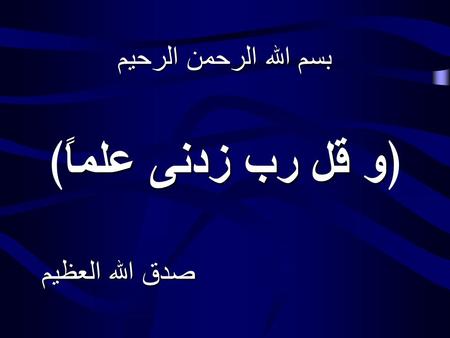 بسم الله الرحمن الرحيم

(و قل رب زدنى علماً)

صدق الله العظيم